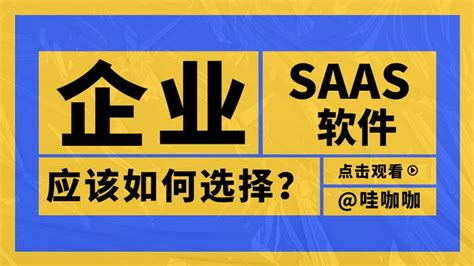 企业

SAAS
软件

应该如何选择？

点击观看

@哇咖咖